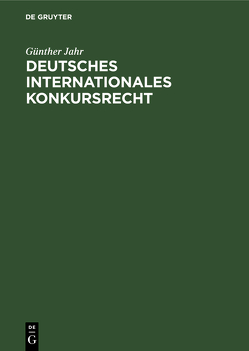 DE GRUYTER

Günther Jahr

DEUTSCHES INTERNATIONALES KONKURSRECHT

DE
G